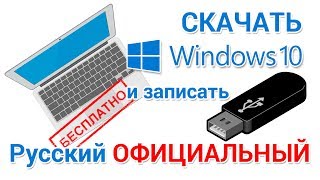 СКАЧАТЬ
Windows 10
БЕСПЛАТНО
и записать
Русский ОФИЦИАЛЬНЫЙ